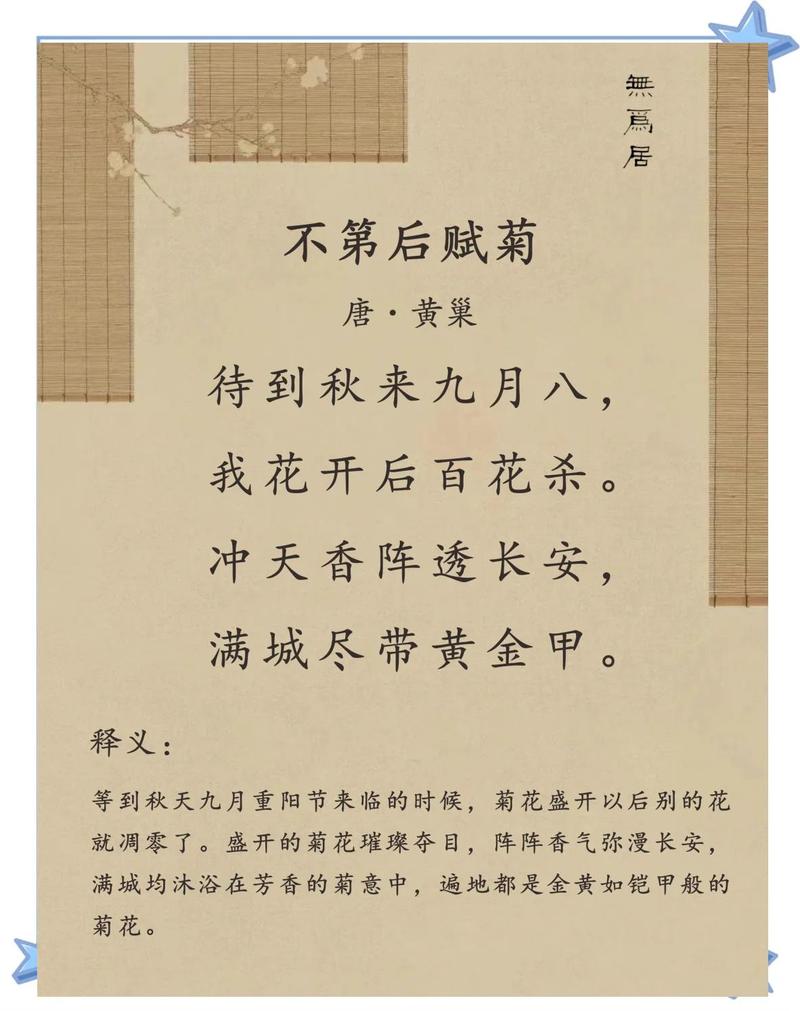 無爲居

不第后赋菊

唐·黄巢

待到秋来九月八，
我花开后百花杀。
冲天香阵透长安，
满城尽带黄金甲。

释义：

等到秋天九月重阳节来临的时候，菊花盛开以后别的花就凋零了。盛开的菊花璀璨夺目，阵阵香气弥漫长安，满城均沐浴在芳香的菊意中，遍地都是金黄如铠甲般的菊花。